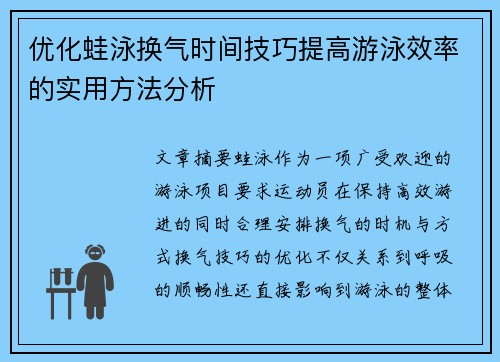 优化蛙泳换气时间技巧提高游泳效率的实用方法分析

文章摘要蛙泳作为一项广受欢迎的游泳项目要求运动员在保持高效游进的同时合理安排换气的时机与方式换气技巧的优化不仅关系到呼吸的顺畅性还直接影响到游泳的整体